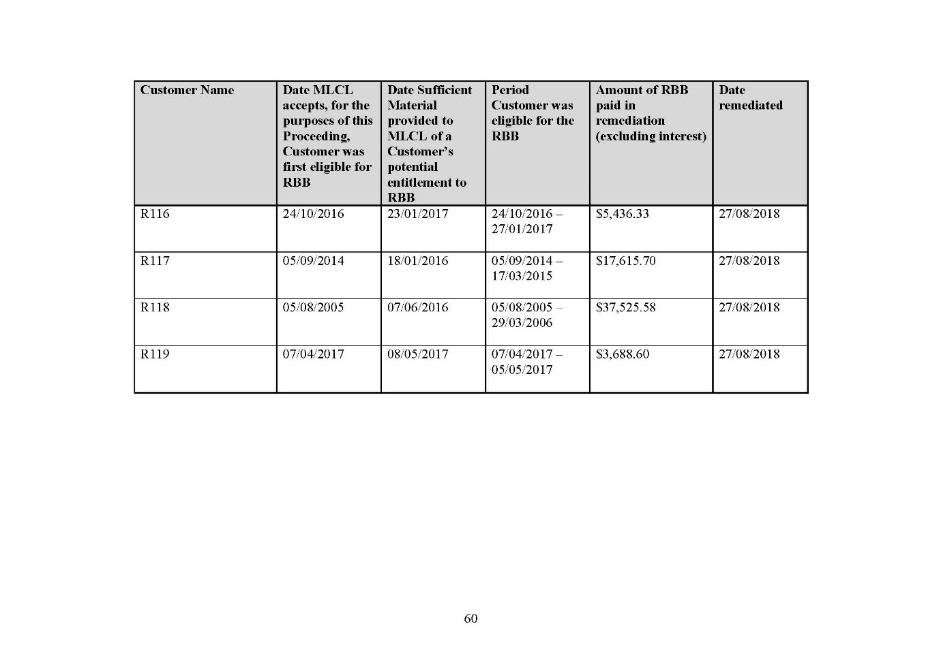 | Customer Name | Date MLCL accepts, for the purposes of this Proceeding, Customer was first eligible for RBB | Date Sufficient Material provided to MLCL of a Customer's potential entitlement to RBB | Period Customer was eligible for the RBB | Amount of RBB paid in remediation (excluding interest) | Date remediated |
|---|---|---|---|---|---|
| R116 | 24/10/2016 | 23/01/2017 | 24/10/2016 – 27/01/2017 | \$5,436.33 | 27/08/2018 |
| R117 | 05/09/2014 | 18/01/2016 | 05/09/2014 – 17/03/2015 | \$17,615.70 | 27/08/2018 |
| R118 | 05/08/2005 | 07/06/2016 | 05/08/2005 – 29/03/2006 | \$37,525.58 | 27/08/2018 |
| R119 | 07/04/2017 | 08/05/2017 | 07/04/2017 – 05/05/2017 | \$3,688.60 | 27/08/2018 |

60